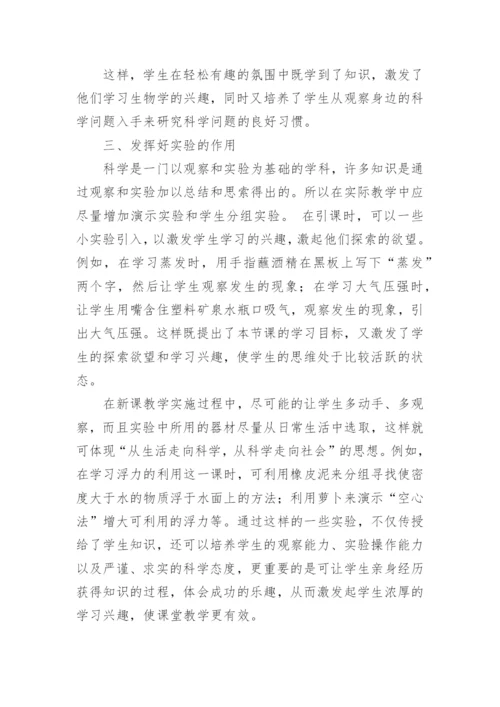 这样，学生在轻松有趣的氛围中既学到了知识，激发了他们学习生物学的兴趣，同时又培养了学生从观察身边的科学问题入手来研究科学问题的良好习惯。

三、发挥好实验的作用

科学是一门以观察和实验为基础的学科，许多知识是通过观察和实验加以总结和思索得出的。所以在实际教学中应尽量增加演示实验和学生分组实验。 在引课时，可以一些小实验引入，以激发学生学习的兴趣，激起他们探索的欲望。例如，在学习蒸发时，用手指蘸酒精在黑板上写下“蒸发”两个字，然后让学生观察发生的现象；在学习大气压强时，让学生用嘴含住塑料矿泉水瓶口吸气，观察发生的现象，引出大气压强。这样既提出了本节课的学习目标，又激发了学生的探索欲望和学习兴趣，使学生的思维处于比较活跃的状态。

在新课教学实施过程中，尽可能的让学生多动手、多观察，而且实验中所用的器材尽量从日常生活中选取，这样就可体现“从生活走向科学，从科学走向社会”的思想。例如，在学习浮力的利用这一课时，可利用橡皮泥来分组寻找使密度大于水的物质浮于水面上的方法；利用萝卜来演示“空心法”增大可利用的浮力等。通过这样的一些实验，不仅传授给了学生知识，还可以培养学生的观察能力、实验操作能力以及严谨、求实的科学态度，更重要的是可让学生亲身经历获得知识的过程，体会成功的乐趣，从而激发起学生浓厚的学习兴趣，使课堂教学更有效。